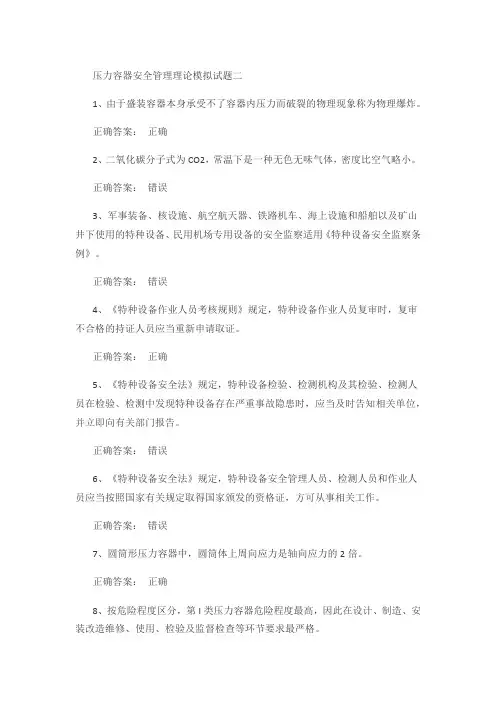 压力容器安全管理理论模拟试题二

1、由于盛装容器本身承受不了容器内压力而破裂的物理现象称为物理爆炸。

正确答案： 正确

2、二氧化碳分子式为 CO2，常温下是一种无色无味气体，密度比空气略小。

正确答案： 错误

3、军事装备、核设施、航空航天器、铁路机车、海上设施和船舶以及矿山井下使用的特种设备、民用机场专用设备的安全监察适用《特种设备安全监察条例》。

正确答案： 错误

4、《特种设备作业人员考核规则》规定，特种设备作业人员复审时，复审不合格的持证人员应当重新申请取证。

正确答案： 正确

5、《特种设备安全法》规定，特种设备检验、检测机构及其检验、检测人员在检验、检测中发现特种设备存在严重事故隐患时，应当及时告知相关单位，并立即向有关部门报告。

正确答案： 错误

6、《特种设备安全法》规定，特种设备安全管理人员、检测人员和作业人员应当按照国家有关规定取得国家颁发的资格证，方可从事相关工作。

正确答案： 错误

7、圆筒形压力容器中，圆筒体上周向应力是轴向应力的 2 倍。

正确答案： 正确

8、按危险程度区分，第 I 类压力容器危险程度最高，因此在设计、制造、安装改造维修、使用、检验及监督检查等环节要求最严格。